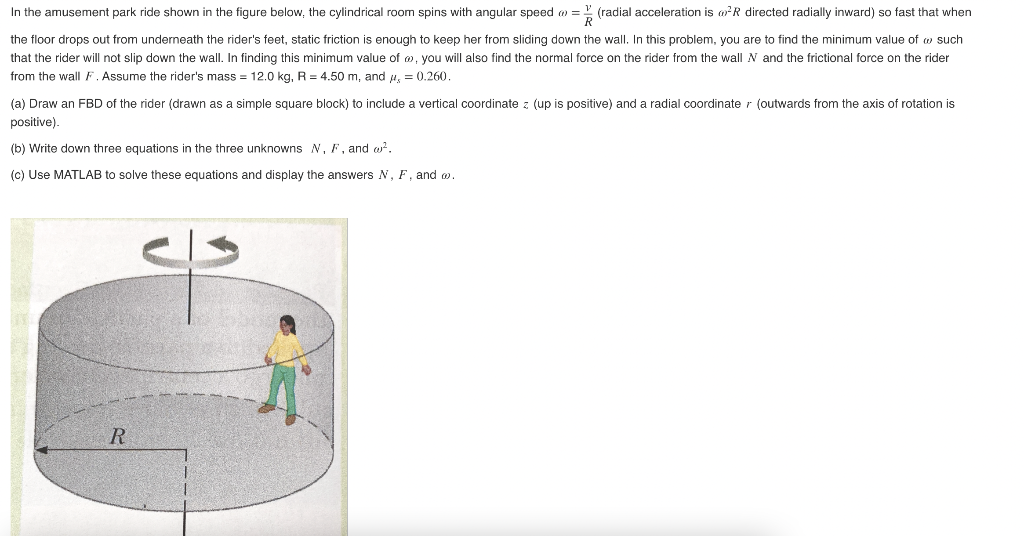 In the amusement park ride shown in the figure below, the cylindrical room spins with angular speed $\omega = \frac{v}{R}$ (radial acceleration is $\omega^2 R$ directed radially inward) so fast that when the floor drops out from underneath the rider's feet, static friction is enough to keep her from sliding down the wall. In this problem, you are to find the minimum value of $\omega$ such that the rider will not slip down the wall. In finding this minimum value of $\omega$, you will also find the normal force on the rider from the wall $N$ and the frictional force on the rider from the wall $F$. Assume the rider's mass = 12.0 kg, R = 4.50 m, and $\mu_s = 0.260$.

(a) Draw an FBD of the rider (drawn as a simple square block) to include a vertical coordinate $z$ (up is positive) and a radial coordinate $r$ (outwards from the axis of rotation is positive).

(b) Write down three equations in the three unknowns $N$, $F$, and $\omega^2$.

(c) Use MATLAB to solve these equations and display the answers $N$, $F$, and $\omega$.

$R$